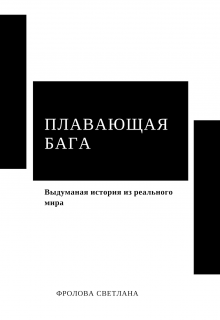 ПЛАВАЮЩАЯ БАГА

Выдуманая история из реального мира

ФРОЛОВА СВЕТЛАНА